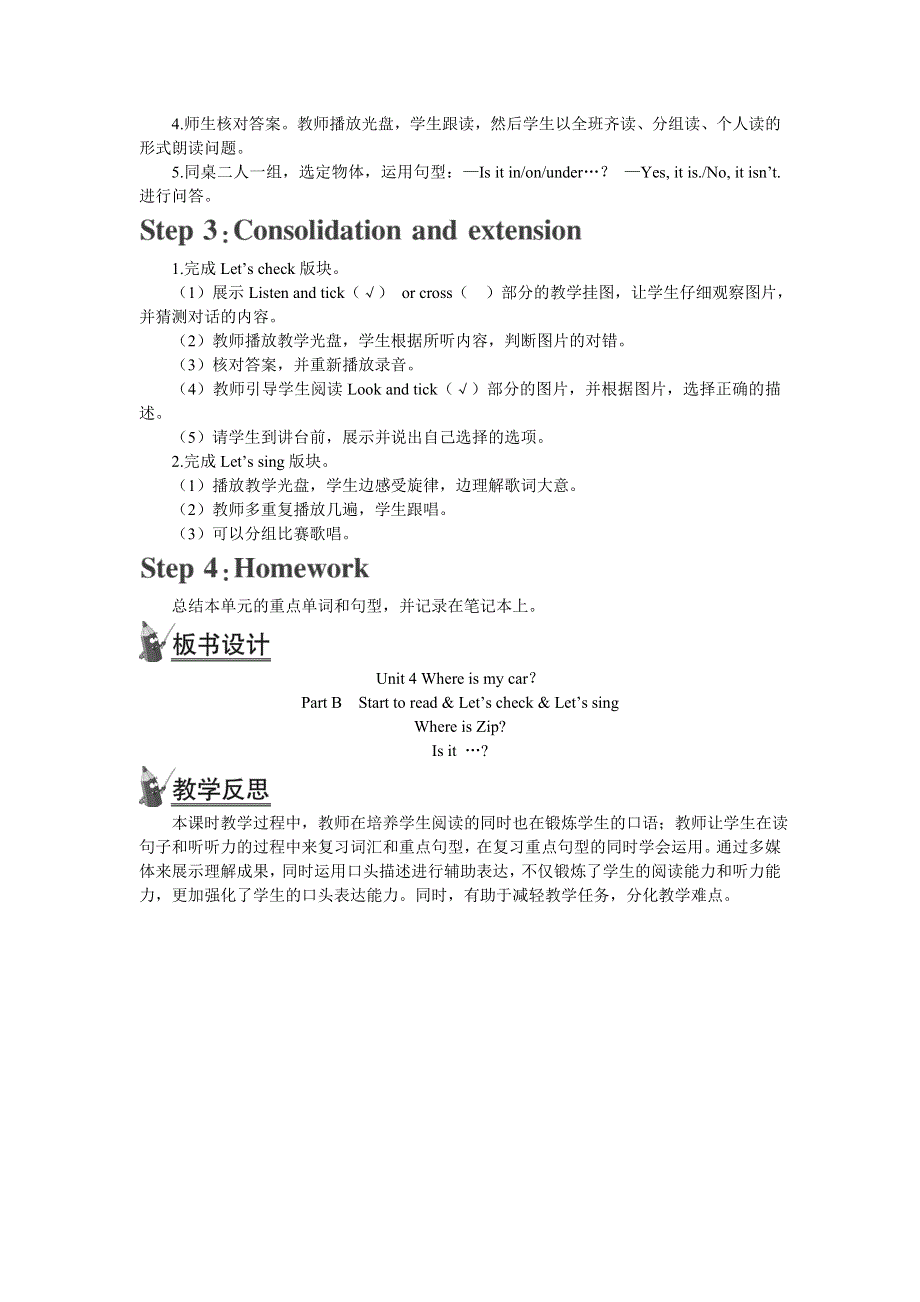 4.师生核对答案。教师播放光盘，学生跟读，然后学生以全班齐读、分组读、个人读的形式朗读问题。

5.同桌二人一组，选定物体，运用句型：—Is it in/on/under…？ —Yes, it is./No, it isn't. 进行问答。

Step 3：Consolidation and extension

1.完成 Let's check 版块。

（1）展示 Listen and tick（√） or cross（ ）部分的教学挂图，让学生仔细观察图片，并猜测对话的内容。

（2）教师播放教学光盘，学生根据所听内容，判断图片的对错。

（3）核对答案，并重新播放录音。

（4）教师引导学生阅读 Look and tick（√）部分的图片，并根据图片，选择正确的描述。

（5）请学生到讲台前，展示并说出自己选择的选项。

2.完成 Let's sing 版块。

（1）播放教学光盘，学生边感受旋律，边理解歌词大意。

（2）教师多重复播放几遍，学生跟唱。

（3）可以分组比赛歌唱。

Step 4：Homework

总结本单元的重点单词和句型，并记录在笔记本上。

板书设计

Unit 4 Where is my car?

Part B Start to read & Let's check & Let's sing

Where is Zip?

Is it …?

教学反思

本课时教学过程中，教师在培养学生阅读的同时也在锻炼学生的口语；教师让学生在读句子和听听力的过程中来复习词汇和重点句型，在复习重点句型的同时学会运用。通过多媒体来展示理解成果，同时运用口头描述进行辅助表达，不仅锻炼了学生的阅读能力和听力能力，更加强化了学生的口头表达能力。同时，有助于减轻教学任务，分化教学难点。